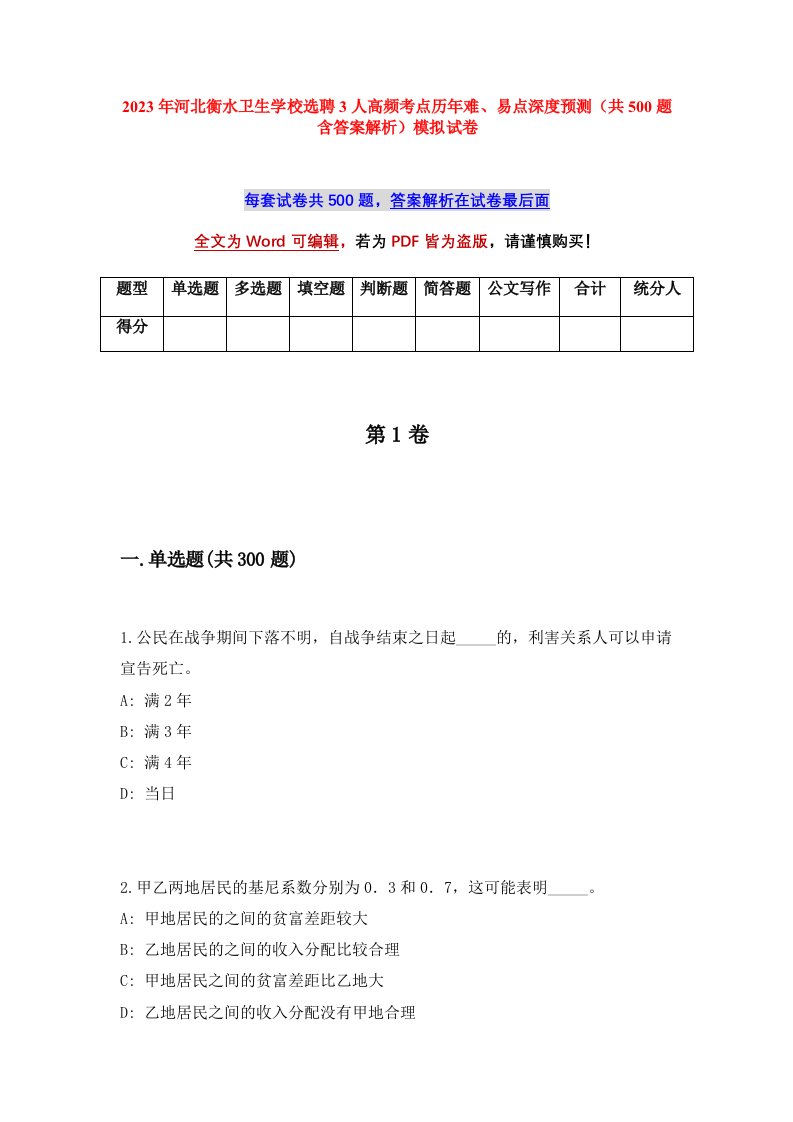 2023年河北衡水卫生学校选聘3人高频考点历年难、易点深度预测（共500题含答案解析）模拟试卷

每套试卷共500题，答案解析在试卷最后面

全文为Word可编辑，若为PDF皆为盗版，请谨慎购买！

| 题型 | 单选题 | 多选题 | 填空题 | 判断题 | 简答题 | 公文写作 | 合计 | 统分人 |
|---|---|---|---|---|---|---|---|---|
| 得分 | | | | | | | | |

第1卷

一.单选题(共300题)

1.公民在战争期间下落不明，自战争结束之日起_____的，利害关系人可以申请宣告死亡。
A: 满2年
B: 满3年
C: 满4年
D: 当日

2.甲乙两地居民的基尼系数分别为0．3和0．7，这可能表明_____。
A: 甲地居民的之间的贫富差距较大
B: 乙地居民的之间的收入分配比较合理
C: 甲地居民之间的贫富差距比乙地大
D: 乙地居民之间的收入分配没有甲地合理